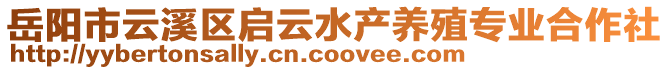 岳阳市云溪区启云水产养殖专业合作社
http://yybertonsally.cn.coovee.com